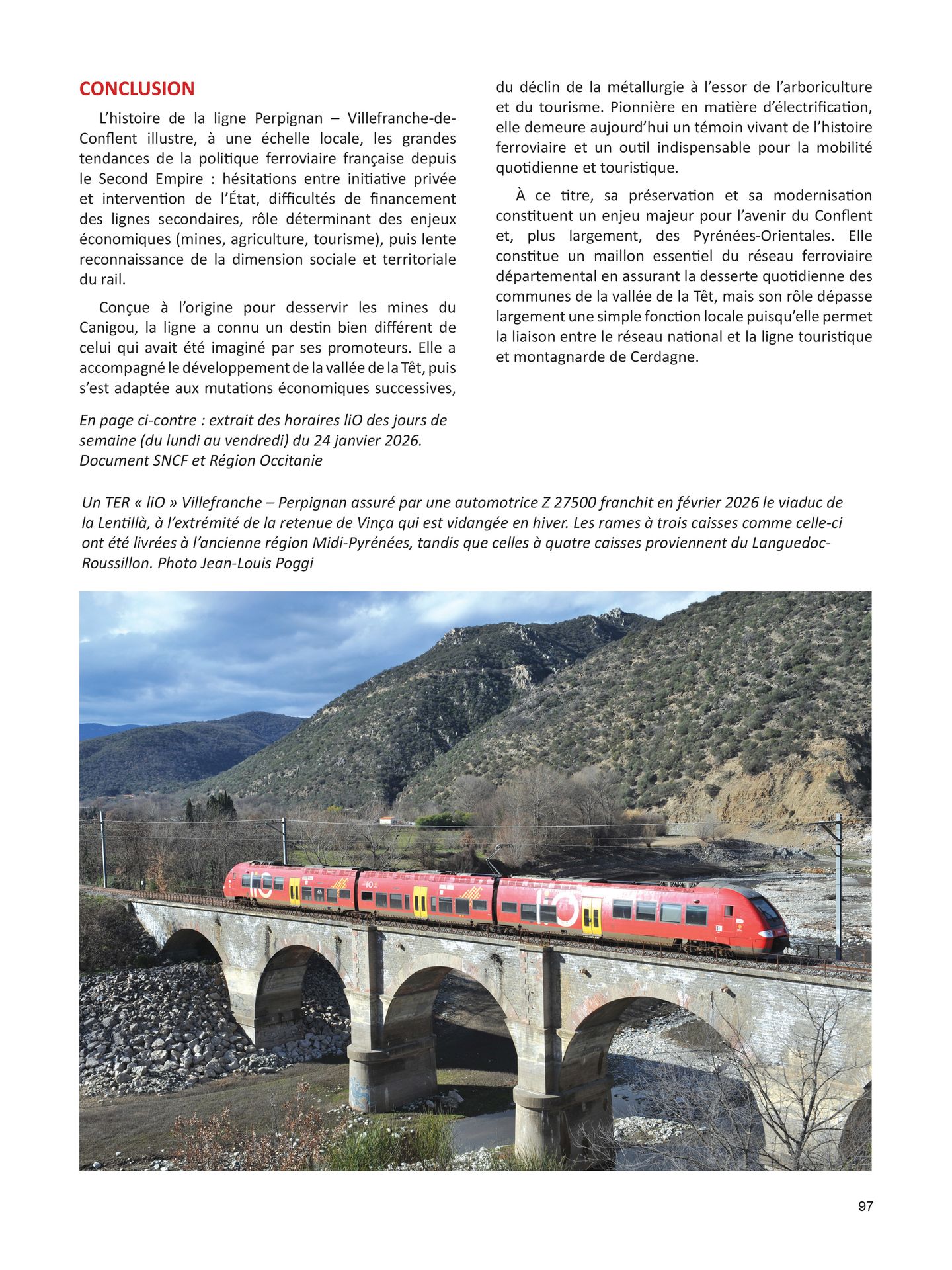 CONCLUSION

L'histoire de la ligne Perpignan – Villefranche-de-Conflent illustre, à une échelle locale, les grandes tendances de la politique ferroviaire française depuis le Second Empire : hésitations entre initiative privée et intervention de l'État, difficultés de financement des lignes secondaires, rôle déterminant des enjeux économiques (mines, agriculture, tourisme), puis lente reconnaissance de la dimension sociale et territoriale du rail.

Conçue à l'origine pour desservir les mines du Canigou, la ligne a connu un destin bien différent de celui qui avait été imaginé par ses promoteurs. Elle a accompagné le développement de la vallée de la Têt, puis s'est adaptée aux mutations économiques successives, du déclin de la métallurgie à l'essor de l'arboriculture et du tourisme. Pionnière en matière d'électrification, elle demeure aujourd'hui un témoin vivant de l'histoire ferroviaire et un outil indispensable pour la mobilité quotidienne et touristique.

À ce titre, sa préservation et sa modernisation constituent un enjeu majeur pour l'avenir du Conflent et, plus largement, des Pyrénées-Orientales. Elle constitue un maillon essentiel du réseau ferroviaire départemental en assurant la desserte quotidienne des communes de la vallée de la Têt, mais son rôle dépasse largement une simple fonction locale puisqu'elle permet la liaison entre le réseau national et la ligne touristique et montagnarde de Cerdagne.

En page ci-contre : extrait des horaires liO des jours de semaine (du lundi au vendredi) du 24 janvier 2026. Document SNCF et Région Occitanie

Un TER « liO » Villefranche – Perpignan assuré par une automotrice Z 27500 franchit en février 2026 le viaduc de la Lentillà, à l'extrémité de la retenue de Vinça qui est vidangée en hiver. Les rames à trois caisses comme celle-ci ont été livrées à l'ancienne région Midi-Pyrénées, tandis que celles à quatre caisses proviennent du Languedoc-Roussillon. Photo Jean-Louis Poggi

liO

liO

97